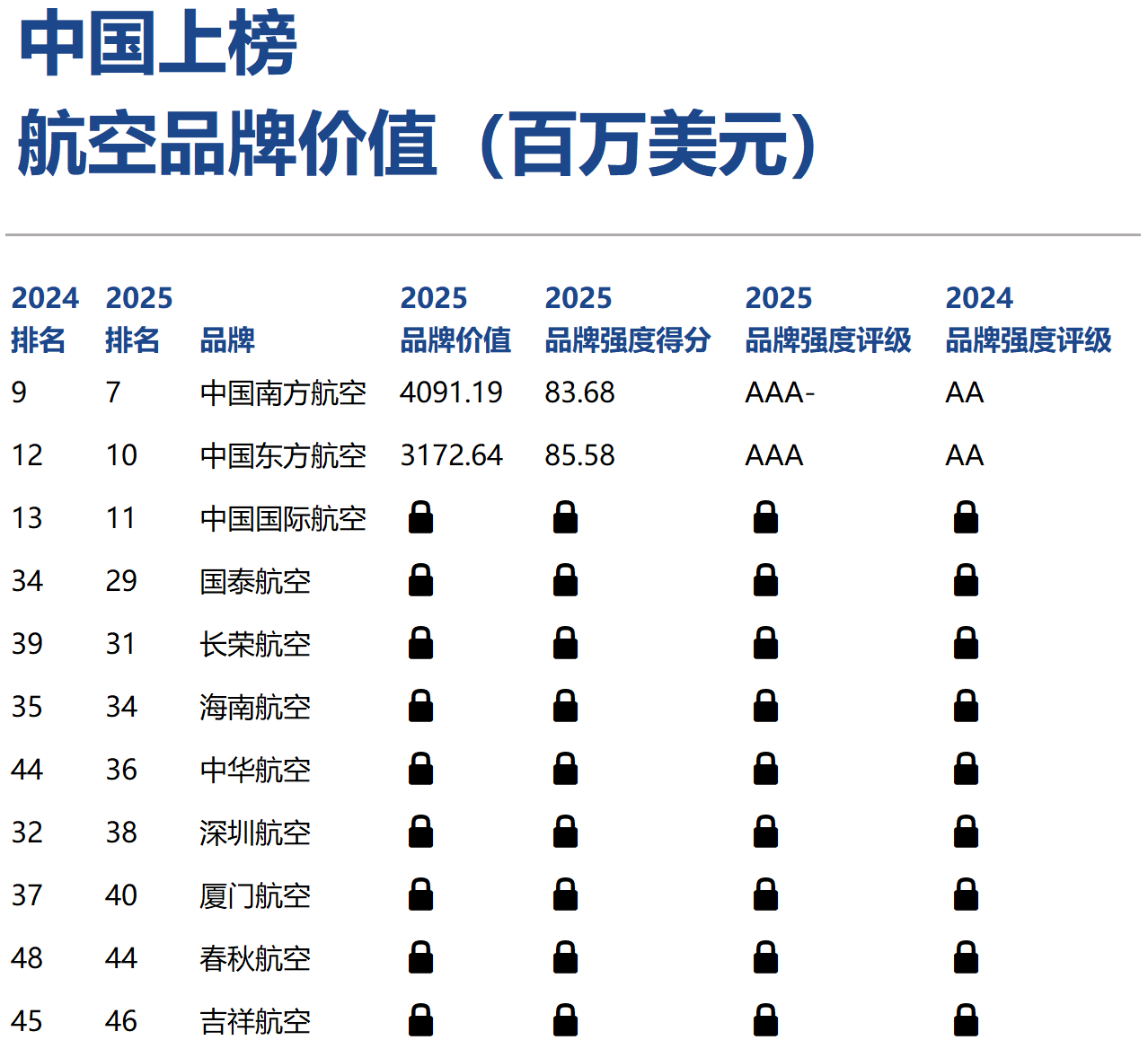 中国上榜
航空品牌价值（百万美元）

| 2024 排名 | 2025 排名 | 品牌 | 2025 品牌价值 | 2025 品牌强度得分 | 2025 品牌强度评级 | 2024 品牌强度评级 |
|---|---|---|---|---|---|---|
| 9 | 7 | 中国南方航空 | 4091.19 | 83.68 | AAA- | AA |
| 12 | 10 | 中国东方航空 | 3172.64 | 85.58 | AAA | AA |
| 13 | 11 | 中国国际航空 | | | | |
| 34 | 29 | 国泰航空 | | | | |
| 39 | 31 | 长荣航空 | | | | |
| 35 | 34 | 海南航空 | | | | |
| 44 | 36 | 中华航空 | | | | |
| 32 | 38 | 深圳航空 | | | | |
| 37 | 40 | 厦门航空 | | | | |
| 48 | 44 | 春秋航空 | | | | |
| 45 | 46 | 吉祥航空 | | | | |